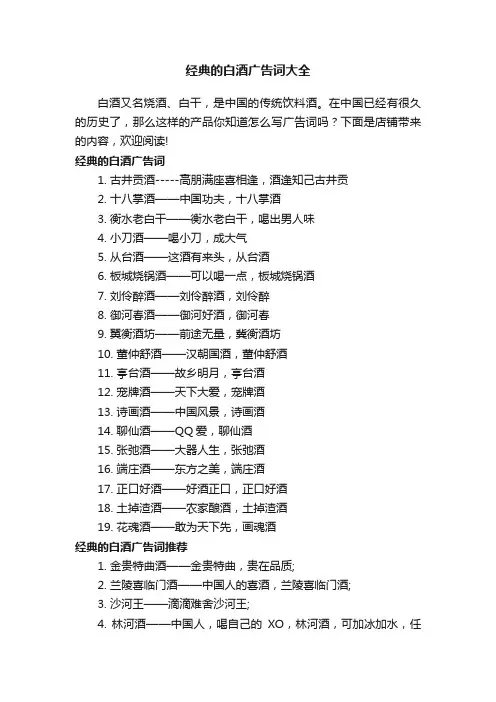 经典的白酒广告词大全

白酒又名烧酒、白干，是中国的传统饮料酒。在中国已经有很久的历史了，那么这样的产品你知道怎么写广告词吗？下面是店铺带来的内容，欢迎阅读!

经典的白酒广告词

1. 古井贡酒-----高朋满座喜相逢，酒逢知己古井贡
2. 十八掌酒——中国功夫，十八掌酒
3. 衡水老白干——衡水老白干，喝出男人味
4. 小刀酒——喝小刀，成大气
5. 从台酒——这酒有来头，从台酒
6. 板城烧锅酒——可以喝一点，板城烧锅酒
7. 刘伶醉酒——刘伶醉酒，刘伶醉
8. 御河春酒——御河好酒，御河春
9. 冀衡酒坊——前途无量，冀衡酒坊
10. 董仲舒酒——汉朝国酒，董仲舒酒
11. 亨台酒——故乡明月，亨台酒
12. 宠牌酒——天下大爱，宠牌酒
13. 诗画酒——中国风景，诗画酒
14. 聊仙酒——QQ 爱，聊仙酒
15. 张弛酒——大器人生，张弛酒
16. 端庄酒——东方之美，端庄酒
17. 正口好酒——好酒正口，正口好酒
18. 土掉渣酒——农家酿酒，土掉渣酒
19. 花魂酒——敢为天下先，画魂酒

经典的白酒广告词推荐

1. 金贵特曲酒——金贵特曲，贵在品质;
2. 兰陵喜临门酒——中国人的喜酒，兰陵喜临门酒;
3. 沙河王——滴滴难舍沙河王;
4. 林河酒——中国人，喝自己的 XO，林河酒，可加冰加水，任